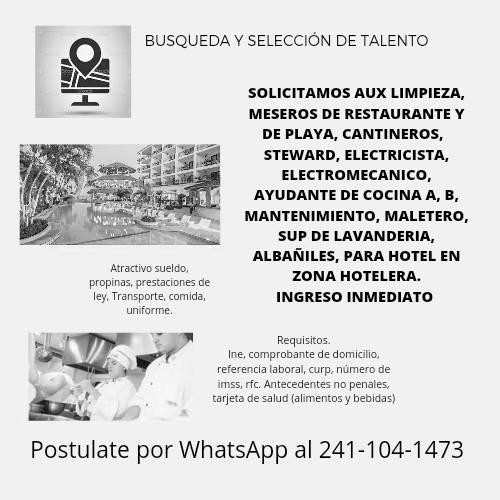 BUSQUEDA Y SELECCIÓN DE TALENTO

SOLICITAMOS AUX LIMPIEZA, MESEROS DE RESTAURANTE Y DE PLAYA, CANTINEROS, STEWARD, ELECTRICISTA, ELECTROMECANICO, AYUDANTE DE COCINA A, B, MANTENIMIENTO, MALETERO, SUP DE LAVANDERIA, ALBAÑILES, PARA HOTEL EN ZONA HOTELERA.
INGRESO INMEDIATO

Atractivo sueldo, propinas, prestaciones de ley, Transporte, comida, uniforme.

Requisitos.
Ine, comprobante de domicilio, referencia laboral, curp, número de imss, rfc. Antecedentes no penales, tarjeta de salud (alimentos y bebidas)

Postulate por WhatsApp al 241-104-1473